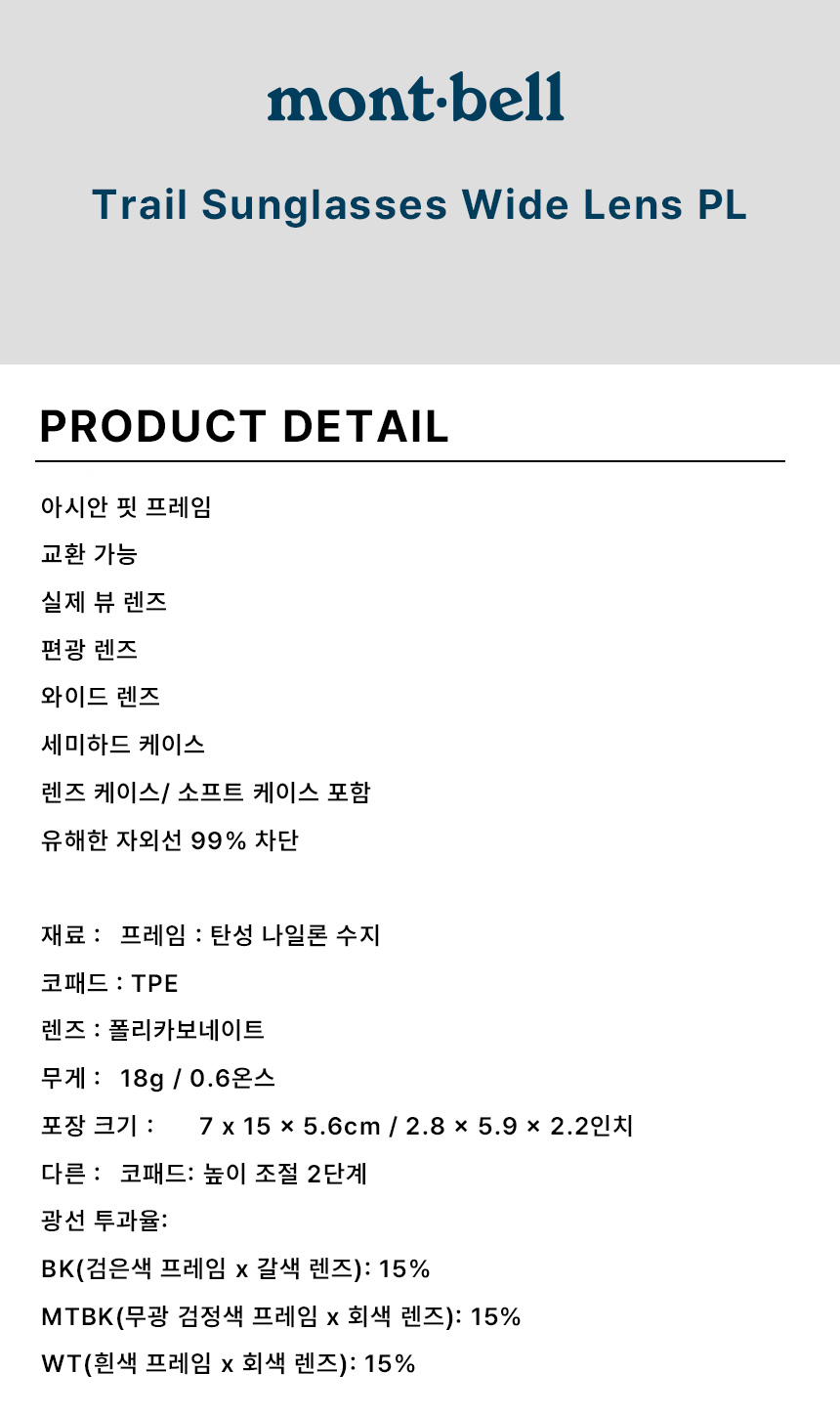 mont·bell

Trail Sunglasses Wide Lens PL

PRODUCT DETAIL

아시안 핏 프레임

교환 가능

실제 뷰 렌즈

편광 렌즈

와이드 렌즈

세미하드 케이스

렌즈 케이스/ 소프트 케이스 포함

유해한 자외선 99% 차단

재료 : 프레임 : 탄성 나일론 수지

코패드 : TPE

렌즈 : 폴리카보네이트

무게 : 18g / 0.6온스

포장 크기 : 7 x 15 × 5.6cm / 2.8 × 5.9 × 2.2인치

다른 : 코패드: 높이 조절 2단계

광선 투과율:

BK(검은색 프레임 x 갈색 렌즈): 15%

MTBK(무광 검정색 프레임 x 회색 렌즈): 15%

WT(흰색 프레임 x 회색 렌즈): 15%